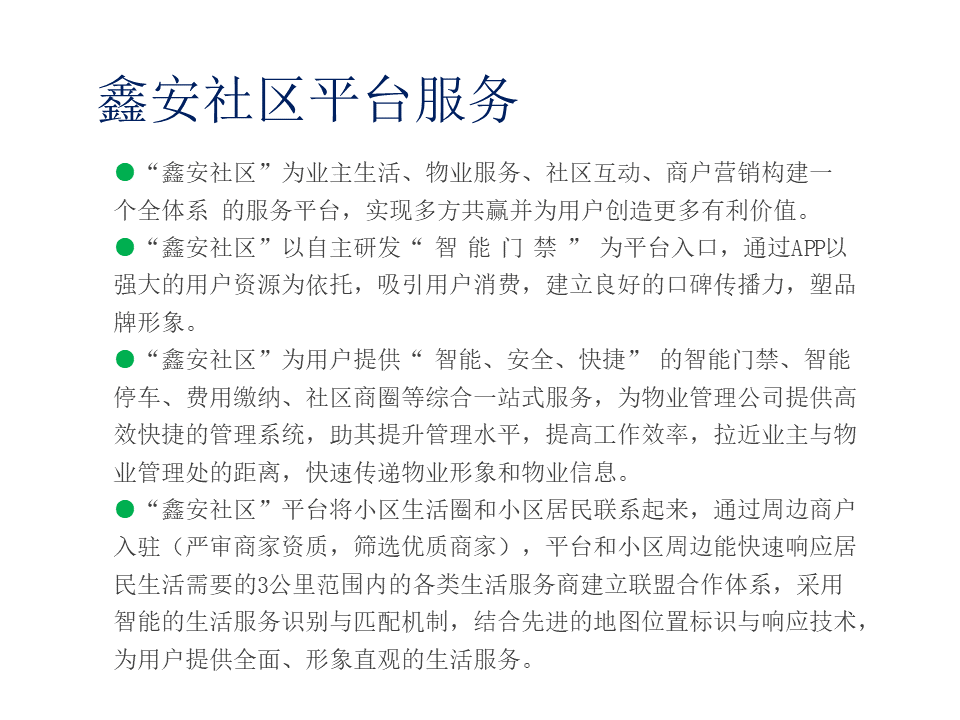 鑫安社区平台服务

●“鑫安社区”为业主生活、物业服务、社区互动、商户营销构建一个全体系 的服务平台，实现多方共赢并为用户创造更多有利价值。

●“鑫安社区”以自主研发“ 智 能 门 禁 ” 为平台入口，通过APP以强大的用户资源为依托，吸引用户消费，建立良好的口碑传播力，塑品牌形象。

●“鑫安社区”为用户提供“ 智能、安全、快捷” 的智能门禁、智能停车、费用缴纳、社区商圈等综合一站式服务，为物业管理公司提供高效快捷的管理系统，助其提升管理水平，提高工作效率，拉近业主与物业管理处的距离，快速传递物业形象和物业信息。

●“鑫安社区”平台将小区生活圈和小区居民联系起来，通过周边商户入驻（严审商家资质，筛选优质商家），平台和小区周边能快速响应居民生活需要的3公里范围内的各类生活服务商建立联盟合作体系，采用智能的生活服务识别与匹配机制，结合先进的地图位置标识与响应技术，为用户提供全面、形象直观的生活服务。